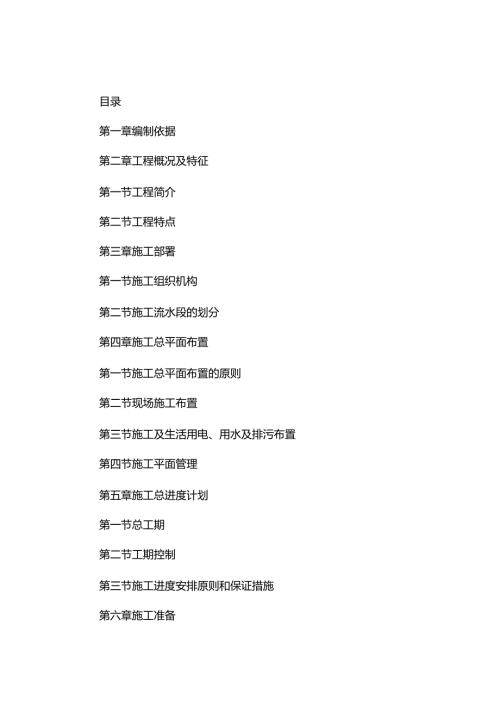 目录

第一章编制依据

第二章工程概况及特征

第一节工程简介

第二节工程特点

第三章施工部署

第一节施工组织机构

第二节施工流水段的划分

第四章施工总平面布置

第一节施工总平面布置的原则

第二节现场施工布置

第三节施工及生活用电、用水及排污布置

第四节施工平面管理

第五章施工总进度计划

第一节总工期

第二节工期控制

第三节施工进度安排原则和保证措施

第六章施工准备